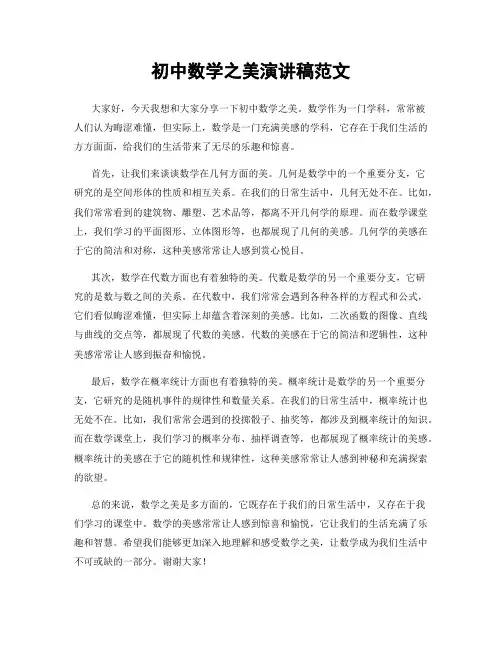 初中数学之美演讲稿范文

大家好，今天我想和大家分享一下初中数学之美。数学作为一门学科，常常被人们认为晦涩难懂，但实际上，数学是一门充满美感的学科，它存在于我们生活的方方面面，给我们的生活带来了无尽的乐趣和惊喜。

首先，让我们来谈谈数学在几何方面的美。几何是数学中的一个重要分支，它研究的是空间形体的性质和相互关系。在我们的日常生活中，几何无处不在。比如，我们常常看到的建筑物、雕塑、艺术品等，都离不开几何学的原理。而在数学课堂上，我们学习的平面图形、立体图形等，也都展现了几何的美感。几何学的美感在于它的简洁和对称，这种美感常常让人感到赏心悦目。

其次，数学在代数方面也有着独特的美。代数是数学的另一个重要分支，它研究的是数与数之间的关系。在代数中，我们常常会遇到各种各样的方程式和公式，它们看似晦涩难懂，但实际上却蕴含着深刻的美感。比如，二次函数的图像、直线与曲线的交点等，都展现了代数的美感。代数的美感在于它的简洁和逻辑性，这种美感常常让人感到振奋和愉悦。

最后，数学在概率统计方面也有着独特的美。概率统计是数学的另一个重要分支，它研究的是随机事件的规律性和数量关系。在我们的日常生活中，概率统计也无处不在。比如，我们常常会遇到的投掷骰子、抽奖等，都涉及到概率统计的知识。而在数学课堂上，我们学习的概率分布、抽样调查等，也都展现了概率统计的美感。概率统计的美感在于它的随机性和规律性，这种美感常常让人感到神秘和充满探索的欲望。

总的来说，数学之美是多方面的，它既存在于我们的日常生活中，又存在于我们学习的课堂中。数学的美感常常让人感到惊喜和愉悦，它让我们的生活充满了乐趣和智慧。希望我们能够更加深入地理解和感受数学之美，让数学成为我们生活中不可或缺的一部分。谢谢大家！